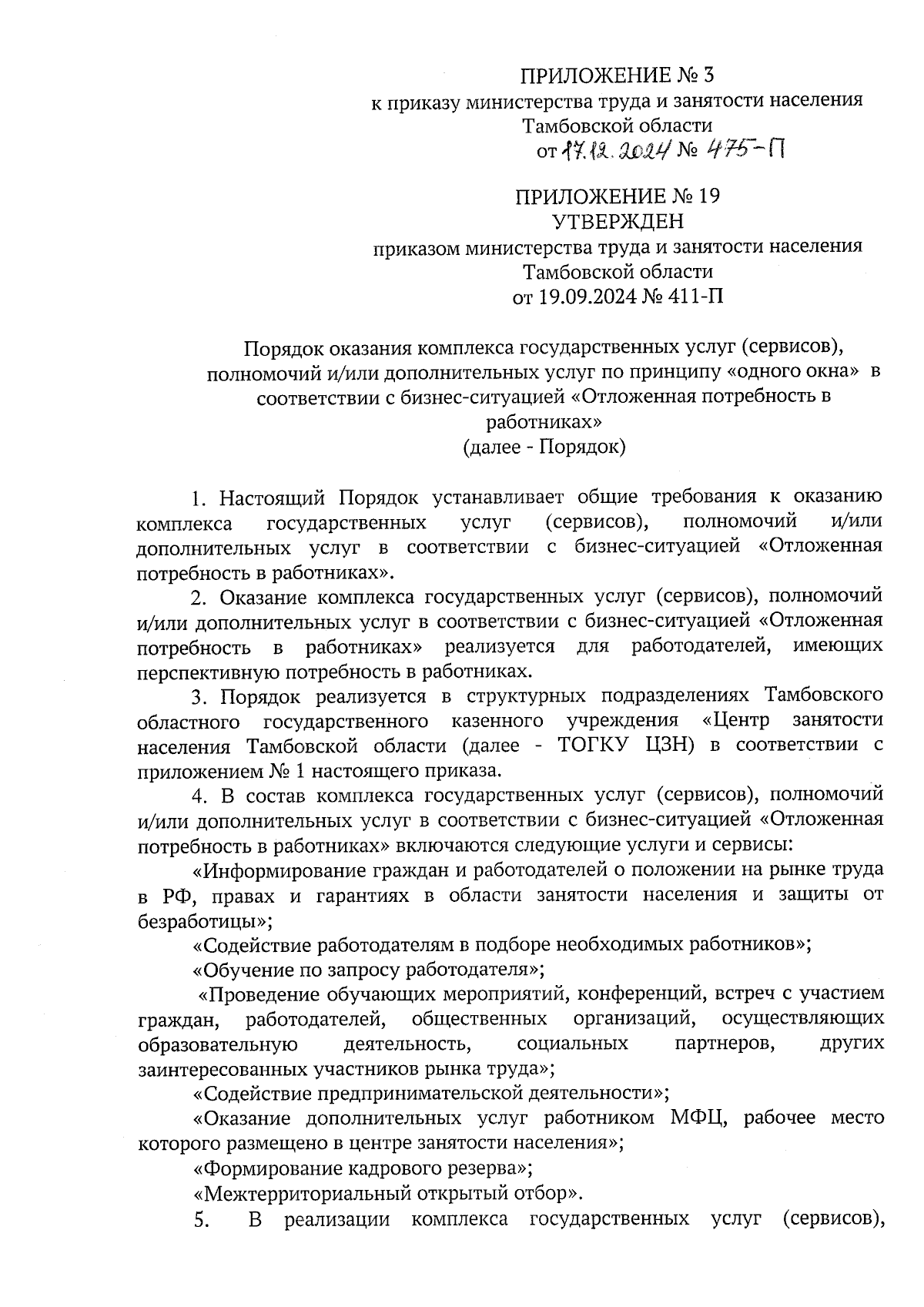 ПРИЛОЖЕНИЕ № 3
к приказу министерства труда и занятости населения Тамбовской области
от 17.12.2024 № 475-П

ПРИЛОЖЕНИЕ № 19
УТВЕРЖДЕН
приказом министерства труда и занятости населения Тамбовской области
от 19.09.2024 № 411-П

Порядок оказания комплекса государственных услуг (сервисов), полномочий и/или дополнительных услуг по принципу «одного окна» в соответствии с бизнес-ситуацией «Отложенная потребность в работниках»
(далее - Порядок)

1. Настоящий Порядок устанавливает общие требования к оказанию комплекса государственных услуг (сервисов), полномочий и/или дополнительных услуг в соответствии с бизнес-ситуацией «Отложенная потребность в работниках».

2. Оказание комплекса государственных услуг (сервисов), полномочий и/или дополнительных услуг в соответствии с бизнес-ситуацией «Отложенная потребность в работниках» реализуется для работодателей, имеющих перспективную потребность в работниках.

3. Порядок реализуется в структурных подразделениях Тамбовского областного государственного казенного учреждения «Центр занятости населения Тамбовской области (далее - ТОГКУ ЦЗН) в соответствии с приложением № 1 настоящего приказа.

4. В состав комплекса государственных услуг (сервисов), полномочий и/или дополнительных услуг в соответствии с бизнес-ситуацией «Отложенная потребность в работниках» включаются следующие услуги и сервисы:

«Информирование граждан и работодателей о положении на рынке труда в РФ, правах и гарантиях в области занятости населения и защиты от безработицы»;

«Содействие работодателям в подборе необходимых работников»;

«Обучение по запросу работодателя»;

«Проведение обучающих мероприятий, конференций, встреч с участием граждан, работодателей, общественных организаций, осуществляющих образовательную деятельность, социальных партнеров, других заинтересованных участников рынка труда»;

«Содействие предпринимательской деятельности»;

«Оказание дополнительных услуг работником МФЦ, рабочее место которого размещено в центре занятости населения»;

«Формирование кадрового резерва»;

«Межтерриториальный открытый отбор».

5. В реализации комплекса государственных услуг (сервисов),